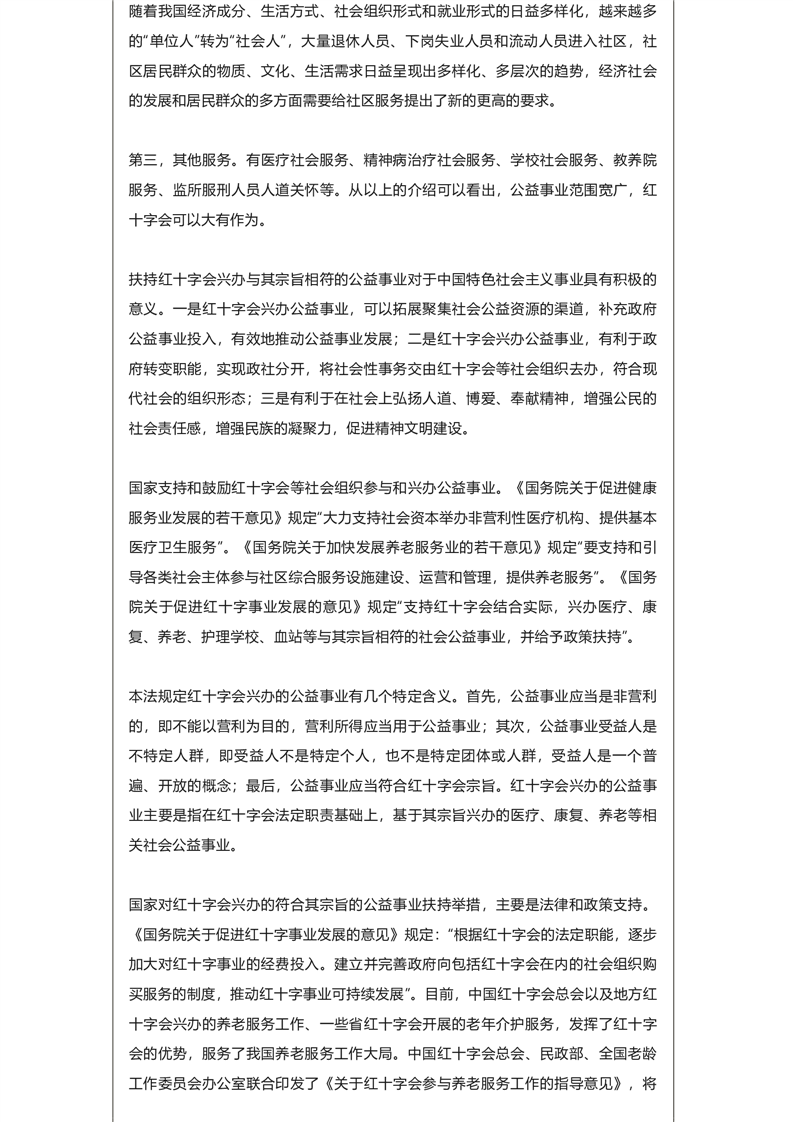 随着我国经济成分、生活方式、社会组织形式和就业形式的日益多样化，越来越多的“单位人”转为“社会人”，大量退休人员、下岗失业人员和流动人员进入社区，社区居民群众的物质、文化、生活需求日益呈现出多样化、多层次的趋势，经济社会的发展和居民群众的多方面需要给社区服务提出了新的更高的要求。

第三，其他服务。有医疗社会服务、精神病治疗社会服务、学校社会服务、教养院服务、监所服刑人员人道关怀等。从以上的介绍可以看出，公益事业范围宽广，红十字会可以大有作为。

扶持红十字会兴办与其宗旨相符的公益事业对于中国特色社会主义事业具有积极的意义。一是红十字会兴办公益事业，可以拓展聚集社会公益资源的渠道，补充政府公益事业投入，有效地推动公益事业发展；二是红十字会兴办公益事业，有利于政府转变职能，实现政社分开，将社会性事务交由红十字会等社会组织去办，符合现代社会的组织形态；三是有利于在社会上弘扬人道、博爱、奉献精神，增强公民的社会责任感，增强民族的凝聚力，促进精神文明建设。

国家支持和鼓励红十字会等社会组织参与和兴办公益事业。《国务院关于促进健康服务业发展的若干意见》规定“大力支持社会资本举办非营利性医疗机构、提供基本医疗卫生服务”。《国务院关于加快发展养老服务业的若干意见》规定“要支持和引导各类社会主体参与社区综合服务设施建设、运营和管理，提供养老服务”。《国务院关于促进红十字事业发展的意见》规定“支持红十字会结合实际，兴办医疗、康复、养老、护理学校、血站等与其宗旨相符的社会公益事业，并给予政策扶持”。

本法规定红十字会兴办的公益事业有几个特定含义。首先，公益事业应当是非营利的，即不能以营利为目的，营利所得应当用于公益事业；其次，公益事业受益人是不特定人群，即受益人不是特定个人，也不是特定团体或人群，受益人是一个普遍、开放的概念；最后，公益事业应当符合红十字会宗旨。红十字会兴办的公益事业主要是指在红十字会法定职责基础上，基于其宗旨兴办的医疗、康复、养老等相关社会公益事业。

国家对红十字会兴办的符合其宗旨的公益事业扶持举措，主要是法律和政策支持。《国务院关于促进红十字事业发展的意见》规定：“根据红十字会的法定职能，逐步加大对红十字事业的经费投入。建立并完善政府向包括红十字会在内的社会组织购买服务的制度，推动红十字事业可持续发展”。目前，中国红十字会总会以及地方红十字会兴办的养老服务工作、一些省红十字会开展的老年介护服务，发挥了红十字会的优势，服务了我国养老服务工作大局。中国红十字会总会、民政部、全国老龄工作委员会办公室联合印发了《关于红十字会参与养老服务工作的指导意见》，将